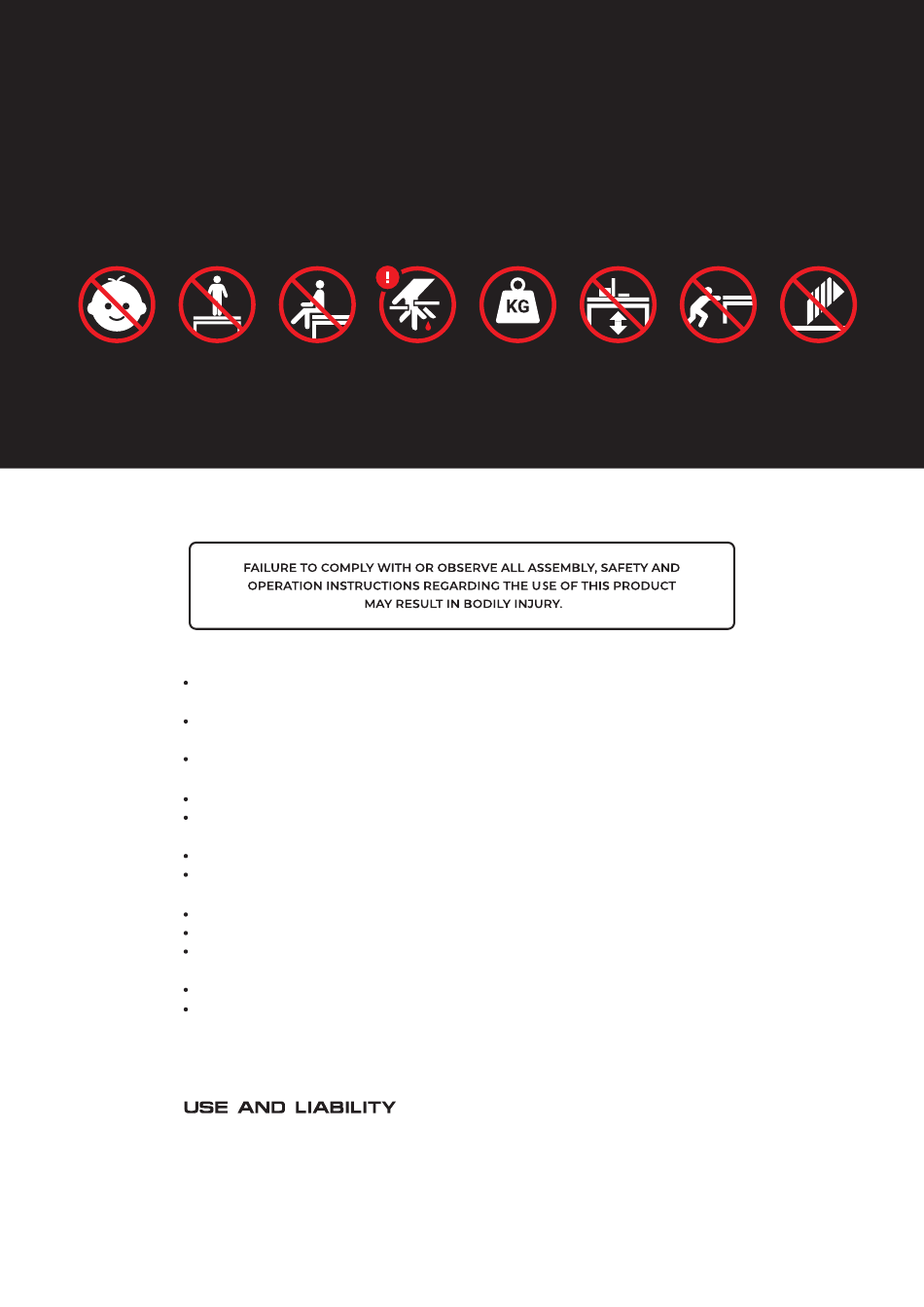 KG

FAILURE TO COMPLY WITH OR OBSERVE ALL ASSEMBLY, SAFETY AND OPERATION INSTRUCTIONS REGARDING THE USE OF THIS PRODUCT MAY RESULT IN BODILY INJURY.

USE AND LIABILITY